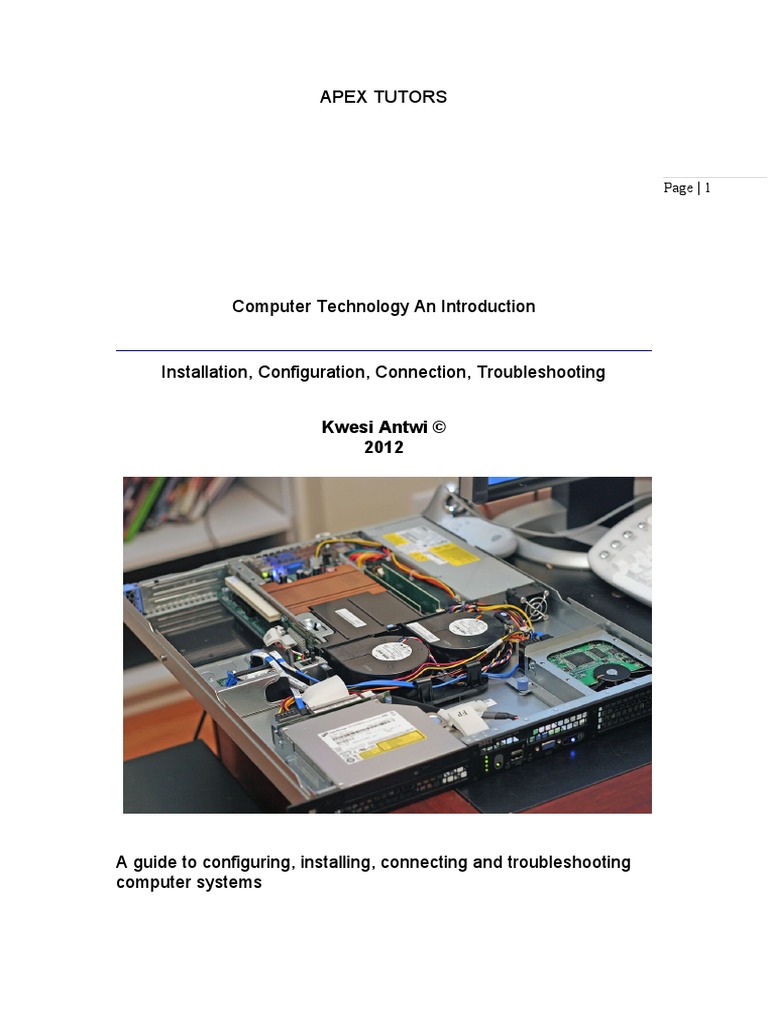 APEX TUTORS

Page | 1

Computer Technology An Introduction

Installation, Configuration, Connection, Troubleshooting

Kwesi Antwi ©
2012

A guide to configuring, installing, connecting and troubleshooting computer systems